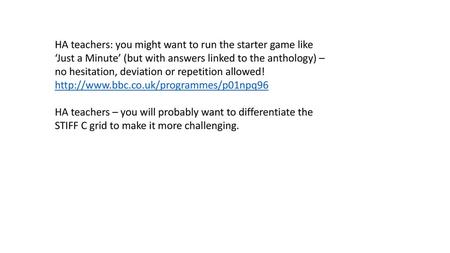 HA teachers: you might want to run the starter game like ‘Just a Minute’ (but with answers linked to the anthology) – no hesitation, deviation or repetition allowed! http://www.bbc.co.uk/programmes/p01npq96

HA teachers – you will probably want to differentiate the STIFF C grid to make it more challenging.